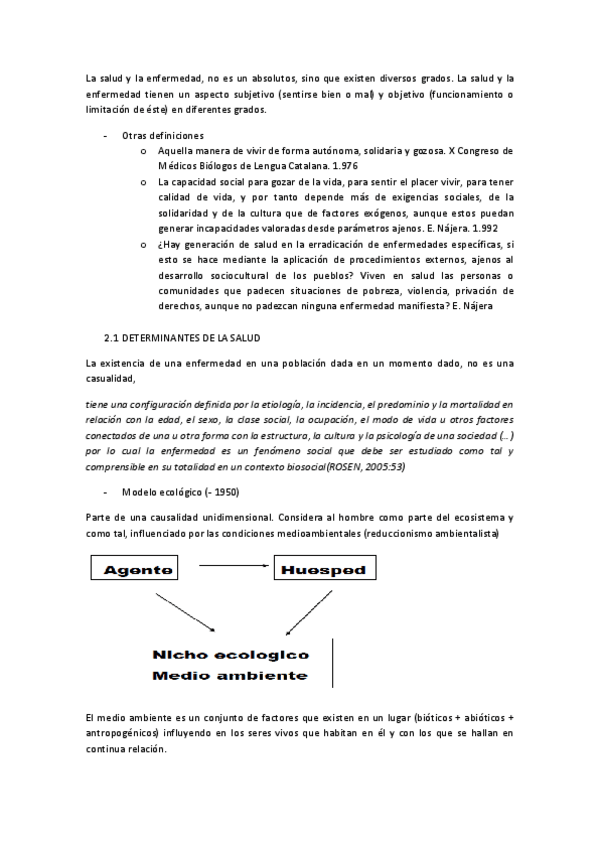 La salud y la enfermedad, no es un absolutos, sino que existen diversos grados. La salud y la enfermedad tienen un aspecto subjetivo (sentirse bien o mal) y objetivo (funcionamiento o limitación de éste) en diferentes grados.

- Otras definiciones
  o Aquella manera de vivir de forma autónoma, solidaria y gozosa. X Congreso de Médicos Biólogos de Lengua Catalana. 1.976
  o La capacidad social para gozar de la vida, para sentir el placer vivir, para tener calidad de vida, y por tanto depende más de exigencias sociales, de la solidaridad y de la cultura que de factores exógenos, aunque estos puedan generar incapacidades valoradas desde parámetros ajenos. E. Nájera. 1.992
  o ¿Hay generación de salud en la erradicación de enfermedades específicas, si esto se hace mediante la aplicación de procedimientos externos, ajenos al desarrollo sociocultural de los pueblos? Viven en salud las personas o comunidades que padecen situaciones de pobreza, violencia, privación de derechos, aunque no padezcan ninguna enfermedad manifiesta? E. Nájera

2.1 DETERMINANTES DE LA SALUD

La existencia de una enfermedad en una población dada en un momento dado, no es una casualidad,

tiene una configuración definida por la etiología, la incidencia, el predominio y la mortalidad en relación con la edad, el sexo, la clase social, la ocupación, el modo de vida u otros factores conectados de una u otra forma con la estructura, la cultura y la psicología de una sociedad (...) por lo cual la enfermedad es un fenómeno social que debe ser estudiado como tal y comprensible en su totalidad en un contexto biosocial(ROSEN, 2005:53)

- Modelo ecológico (- 1950)

Parte de una causalidad unidimensional. Considera al hombre como parte del ecosistema y como tal, influenciado por las condiciones medioambientales (reduccionismo ambientalista)

Agente

Huesped

Nicho ecologico
Medio ambiente

El medio ambiente es un conjunto de factores que existen en un lugar (bióticos + abióticos + antropogénicos) influyendo en los seres vivos que habitan en él y con los que se hallan en continua relación.